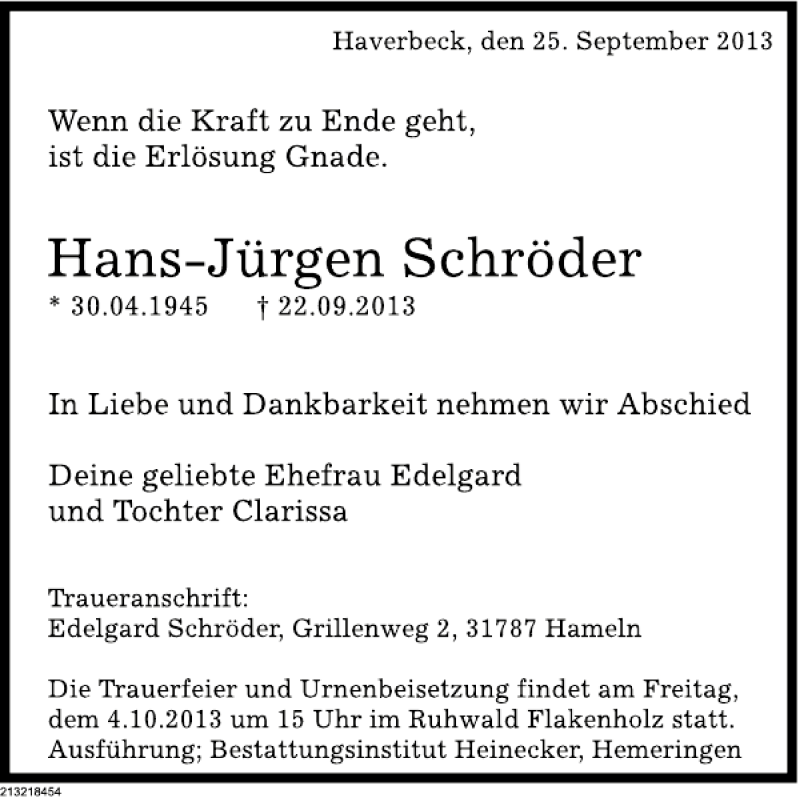 Haverbeck, den 25. September 2013

Wenn die Kraft zu Ende geht,
ist die Erlösung Gnade.

Hans-Jürgen Schröder
* 30.04.1945 † 22.09.2013

In Liebe und Dankbarkeit nehmen wir Abschied

Deine geliebte Ehefrau Edelgard
und Tochter Clarissa

Traueranschrift:
Edelgard Schröder, Grillenweg 2, 31787 Hameln

Die Trauerfeier und Urnenbeisetzung findet am Freitag, dem 4.10.2013 um 15 Uhr im Ruhwald Flakenholz statt.
Ausführung; Bestattungsinstitut Heinecker, Hemeringen

213218454